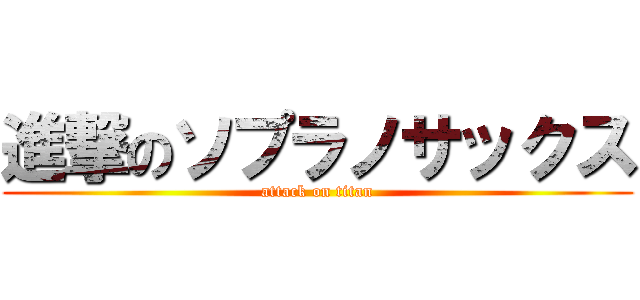 進撃のソプラノサックス
attack on titan